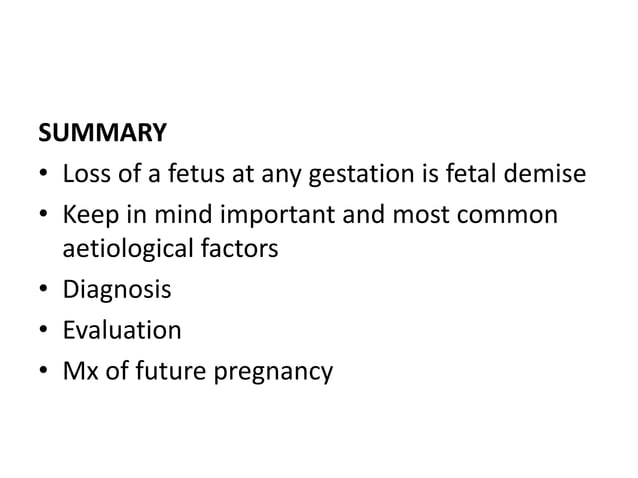 SUMMARY

• Loss of a fetus at any gestation is fetal demise
• Keep in mind important and most common aetiological factors
• Diagnosis
• Evaluation
• Mx of future pregnancy